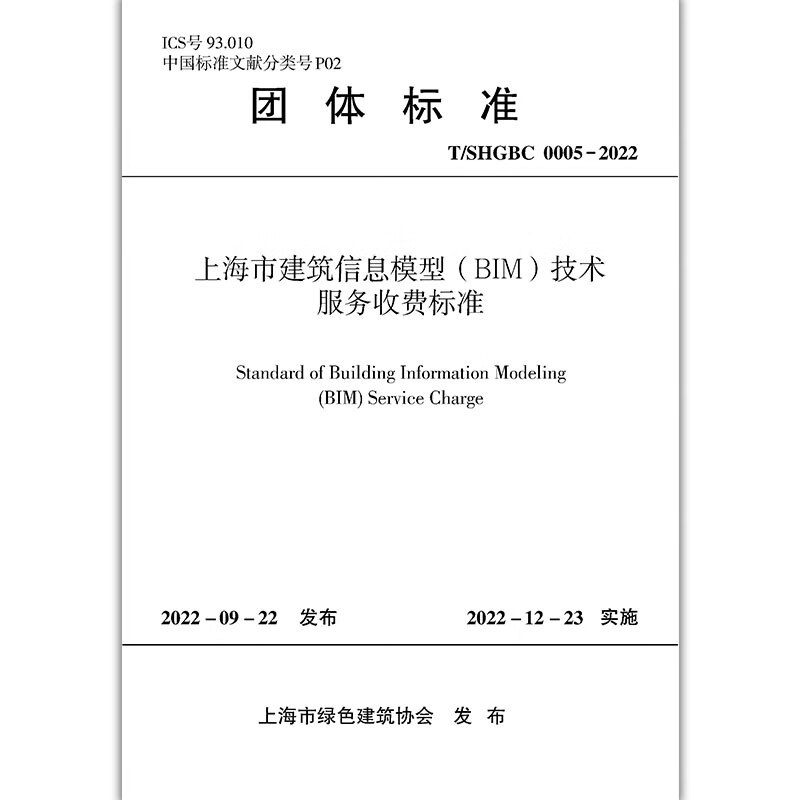 ICS号 93.010
中国标准文献分类号 P02

团 体 标 准

T/SHGBC 0005-2022

上海市建筑信息模型（BIM）技术服务收费标准

Standard of Building Information Modeling (BIM) Service Charge

2022-09-22 发布

2022-12-23 实施

上海市绿色建筑协会 发 布